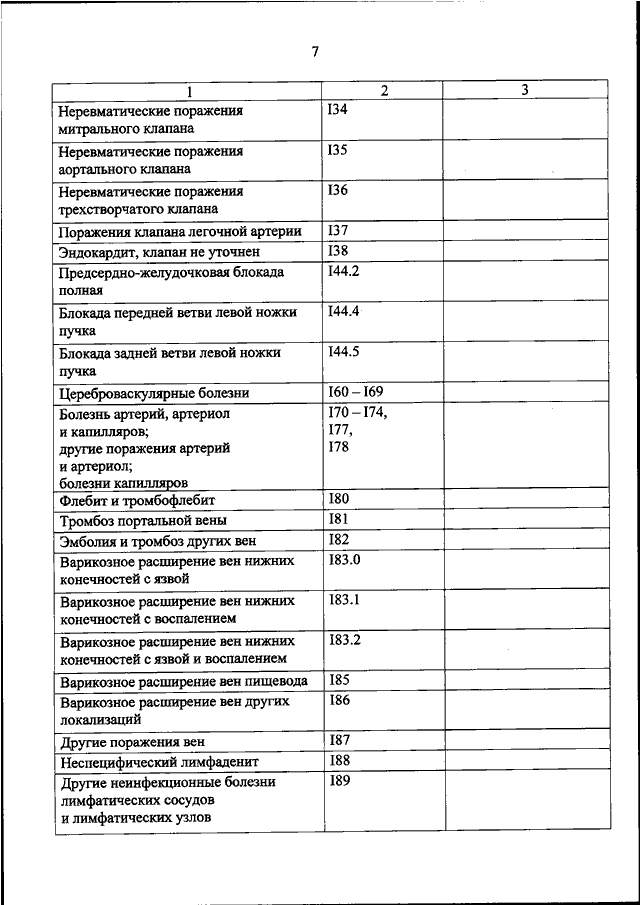 7

| 1 | 2 | 3 |
|---|---|---|
| Неревматические поражения митрального клапана | I34 | |
| Неревматические поражения аортального клапана | I35 | |
| Неревматические поражения трехстворчатого клапана | I36 | |
| Поражения клапана легочной артерии | I37 | |
| Эндокардит, клапан не уточнен | I38 | |
| Предсердно-желудочковая блокада полная | I44.2 | |
| Блокада передней ветви левой ножки пучка | I44.4 | |
| Блокада задней ветви левой ножки пучка | I44.5 | |
| Цереброваскулярные болезни | I60 – I69 | |
| Болезнь артерий, артериол и капилляров; другие поражения артерий и артериол; болезни капилляров | I70 – I74, I77, I78 | |
| Флебит и тромбофлебит | I80 | |
| Тромбоз портальной вены | I81 | |
| Эмболия и тромбоз других вен | I82 | |
| Варикозное расширение вен нижних конечностей с язвой | I83.0 | |
| Варикозное расширение вен нижних конечностей с воспалением | I83.1 | |
| Варикозное расширение вен нижних конечностей с язвой и воспалением | I83.2 | |
| Варикозное расширение вен пищевода | I85 | |
| Варикозное расширение вен других локализаций | I86 | |
| Другие поражения вен | I87 | |
| Неспецифический лимфаденит | I88 | |
| Другие неинфекционные болезни лимфатических сосудов и лимфатических узлов | I89 | |